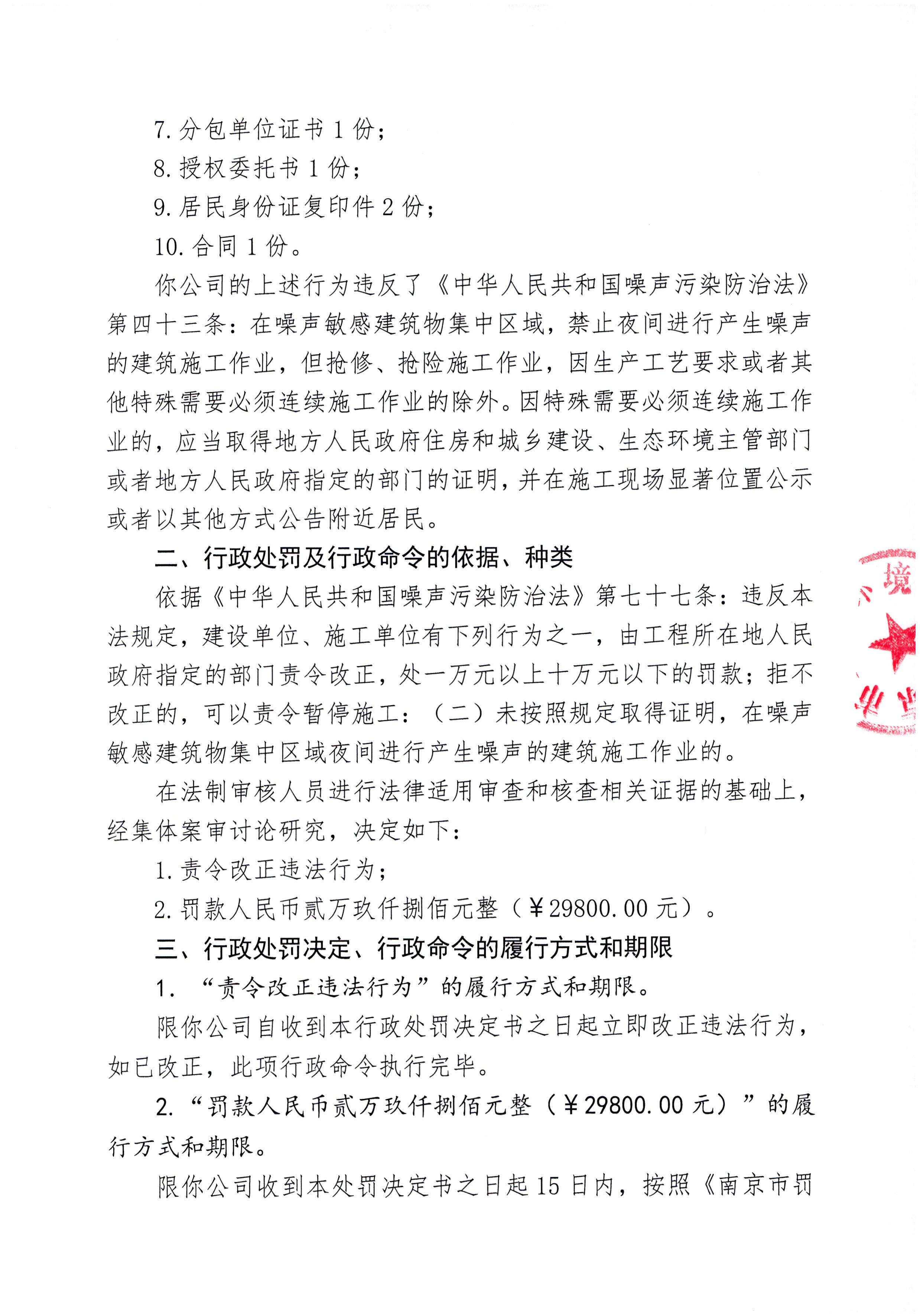 7. 分包单位证书 1 份；

8. 授权委托书 1 份；

9. 居民身份证复印件 2 份；

10. 合同 1 份。

你公司的上述行为违反了《中华人民共和国噪声污染防治法》第四十三条：在噪声敏感建筑物集中区域，禁止夜间进行产生噪声的建筑施工作业，但抢修、抢险施工作业，因生产工艺要求或者其他特殊需要必须连续施工作业的除外。因特殊需要必须连续施工作业的，应当取得地方人民政府住房和城乡建设、生态环境主管部门或者地方人民政府指定的部门的证明，并在施工现场显著位置公示或者以其他方式公告附近居民。

二、行政处罚及行政命令的依据、种类

依据《中华人民共和国噪声污染防治法》第七十七条：违反本法规定，建设单位、施工单位有下列行为之一，由工程所在地人民政府指定的部门责令改正，处一万元以上十万元以下的罚款；拒不改正的，可以责令暂停施工：（二）未按照规定取得证明，在噪声敏感建筑物集中区域夜间进行产生噪声的建筑施工作业的。

在法制审核人员进行法律适用审查和核查相关证据的基础上，经集体案审讨论研究，决定如下：

1. 责令改正违法行为；

2. 罚款人民币贰万玖仟捌佰元整（￥29800.00 元）。

三、行政处罚决定、行政命令的履行方式和期限

1. “责令改正违法行为”的履行方式和期限。

限你公司自收到本行政处罚决定书之日起立即改正违法行为，如已改正，此项行政命令执行完毕。

2. “罚款人民币贰万玖仟捌佰元整（￥29800.00 元）”的履行方式和期限。

限你公司收到本处罚决定书之日起 15 日内，按照《南京市罚

境